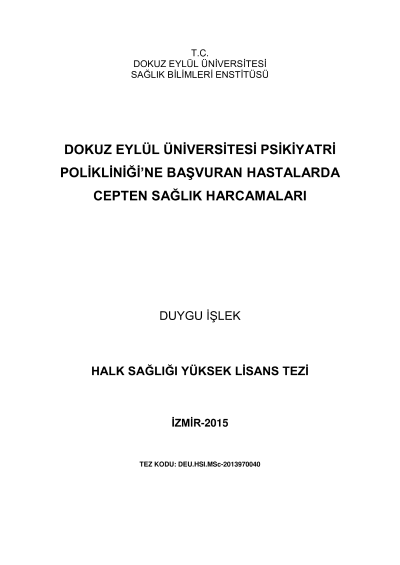 T.C.
DOKUZ EYLÜL ÜNİVERSİTESİ
SAĞLIK BİLİMLERİ ENSTİTÜSÜ

DOKUZ EYLÜL ÜNİVERSİTESİ PSİKİYATRİ POLİKLİNİĞİ'NE BAŞVURAN HASTALARDA CEPTEN SAĞLIK HARCAMALARI

DUYGU İŞLEK

HALK SAĞLIĞI YÜKSEK LİSANS TEZİ

İZMİR-2015

TEZ KODU: DEU.HSI.MSc-2013970040